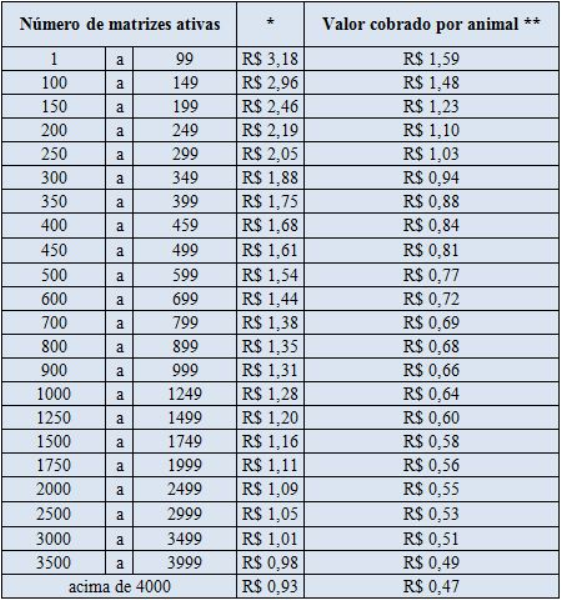 | Número de matrizes ativas | | | * | Valor cobrado por animal ** |
|---|---|---|---|---|
| 1 | a | 99 | R$ 3,18 | R$ 1,59 |
| 100 | a | 149 | R$ 2,96 | R$ 1,48 |
| 150 | a | 199 | R$ 2,46 | R$ 1,23 |
| 200 | a | 249 | R$ 2,19 | R$ 1,10 |
| 250 | a | 299 | R$ 2,05 | R$ 1,03 |
| 300 | a | 349 | R$ 1,88 | R$ 0,94 |
| 350 | a | 399 | R$ 1,75 | R$ 0,88 |
| 400 | a | 459 | R$ 1,68 | R$ 0,84 |
| 450 | a | 499 | R$ 1,61 | R$ 0,81 |
| 500 | a | 599 | R$ 1,54 | R$ 0,77 |
| 600 | a | 699 | R$ 1,44 | R$ 0,72 |
| 700 | a | 799 | R$ 1,38 | R$ 0,69 |
| 800 | a | 899 | R$ 1,35 | R$ 0,68 |
| 900 | a | 999 | R$ 1,31 | R$ 0,66 |
| 1000 | a | 1249 | R$ 1,28 | R$ 0,64 |
| 1250 | a | 1499 | R$ 1,20 | R$ 0,60 |
| 1500 | a | 1749 | R$ 1,16 | R$ 0,58 |
| 1750 | a | 1999 | R$ 1,11 | R$ 0,56 |
| 2000 | a | 2499 | R$ 1,09 | R$ 0,55 |
| 2500 | a | 2999 | R$ 1,05 | R$ 0,53 |
| 3000 | a | 3499 | R$ 1,01 | R$ 0,51 |
| 3500 | a | 3999 | R$ 0,98 | R$ 0,49 |
| acima de 4000 | | | R$ 0,93 | R$ 0,47 |